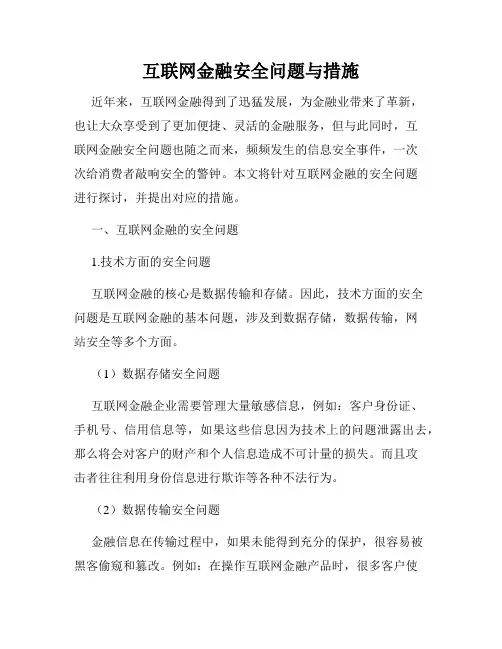 互联网金融安全问题与措施

近年来，互联网金融得到了迅猛发展，为金融业带来了革新，也让大众享受到了更加便捷、灵活的金融服务，但与此同时，互联网金融安全问题也随之而来，频频发生的信息安全事件，一次次给消费者敲响安全的警钟。本文将针对互联网金融的安全问题进行探讨，并提出对应的措施。

一、互联网金融的安全问题

1.技术方面的安全问题

互联网金融的核心是数据传输和存储。因此，技术方面的安全问题是互联网金融的基本问题，涉及到数据存储，数据传输，网站安全等多个方面。

（1）数据存储安全问题

互联网金融企业需要管理大量敏感信息，例如：客户身份证、手机号、信用信息等，如果这些信息因为技术上的问题泄露出去，那么将会对客户的财产和个人信息造成不可计量的损失。而且攻击者往往利用身份信息进行欺诈等各种不法行为。

（2）数据传输安全问题

金融信息在传输过程中，如果未能得到充分的保护，很容易被黑客偷窥和篡改。例如：在操作互联网金融产品时，很多客户使